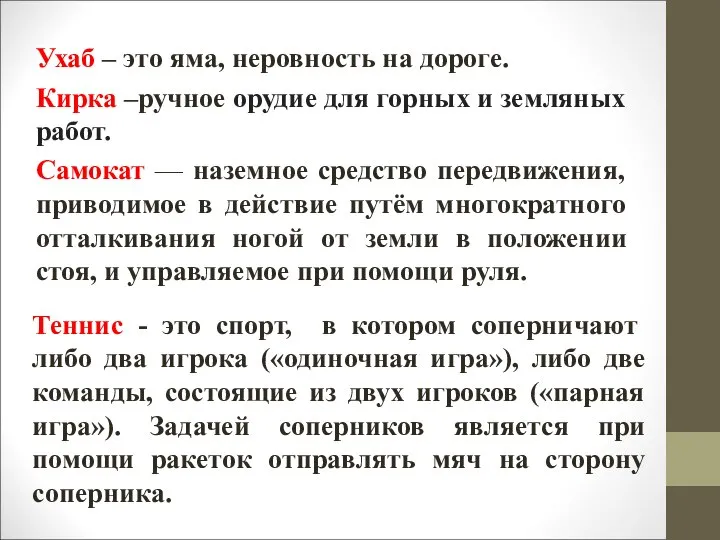 Ухаб – это яма, неровность на дороге.

Кирка –ручное орудие для горных и земляных работ.

Самокат — наземное средство передвижения, приводимое в действие путём многократного отталкивания ногой от земли в положении стоя, и управляемое при помощи руля.

Теннис - это спорт, в котором соперничают либо два игрока («одиночная игра»), либо две команды, состоящие из двух игроков («парная игра»). Задачей соперников является при помощи ракеток отправлять мяч на сторону соперника.